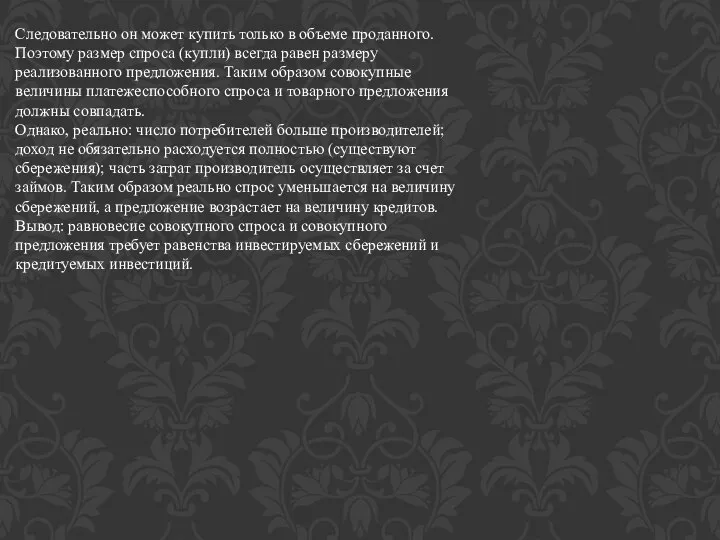 Следовательно он может купить только в объеме проданного. Поэтому размер спроса (купли) всегда равен размеру реализованного предложения. Таким образом совокупные величины платежеспособного спроса и товарного предложения должны совпадать.
Однако, реально: число потребителей больше производителей; доход не обязательно расходуется полностью (существуют сбережения); часть затрат производитель осуществляет за счет займов. Таким образом реально спрос уменьшается на величину сбережений, а предложение возрастает на величину кредитов.
Вывод: равновесие совокупного спроса и совокупного предложения требует равенства инвестируемых сбережений и кредитуемых инвестиций.